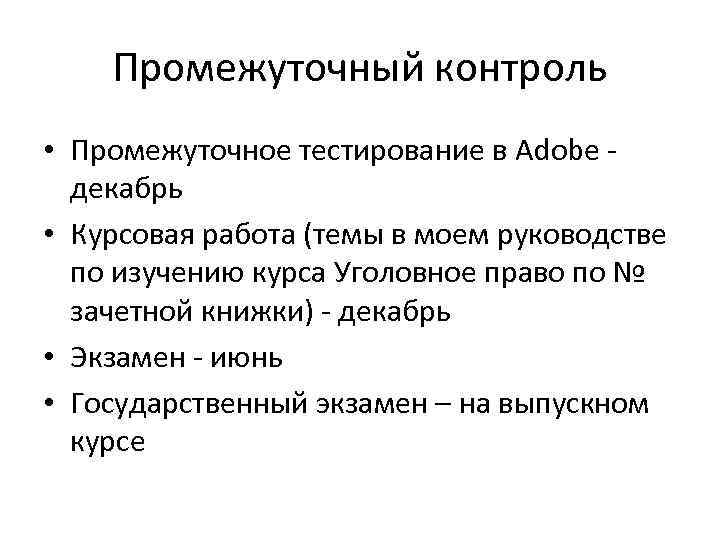 Промежуточный контроль

• Промежуточное тестирование в Adobe - декабрь
• Курсовая работа (темы в моем руководстве по изучению курса Уголовное право по № зачетной книжки) - декабрь
• Экзамен - июнь
• Государственный экзамен – на выпускном курсе